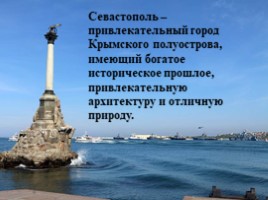 Севастополь – привлекательный город Крымского полуострова, имеющий богатое историческое прошлое, привлекательную архитектуру и отличную природу.